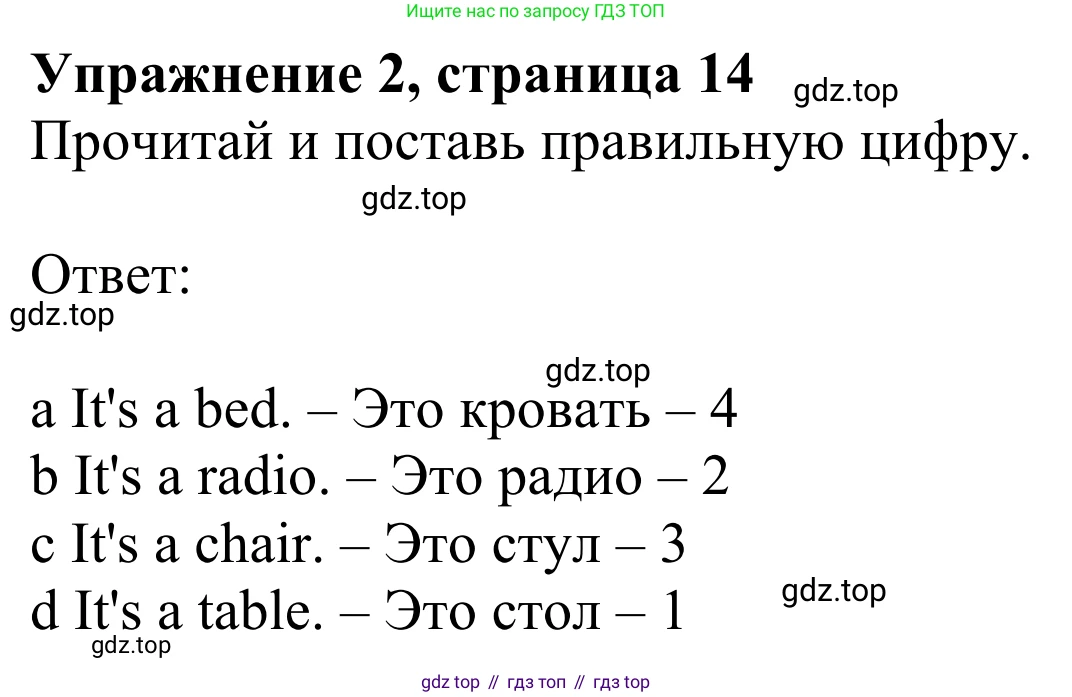 Ищите нас по запросу ГДЗ ТОП

Упражнение 2, страница 14

Прочитай и поставь правильную цифру.

Ответ:

a It's a bed. – Это кровать – 4
b It's a radio. – Это радио – 2
c It's a chair. – Это стул – 3
d It's a table. – Это стол – 1

gdz top // гдз топ // гдз top

gdz.top